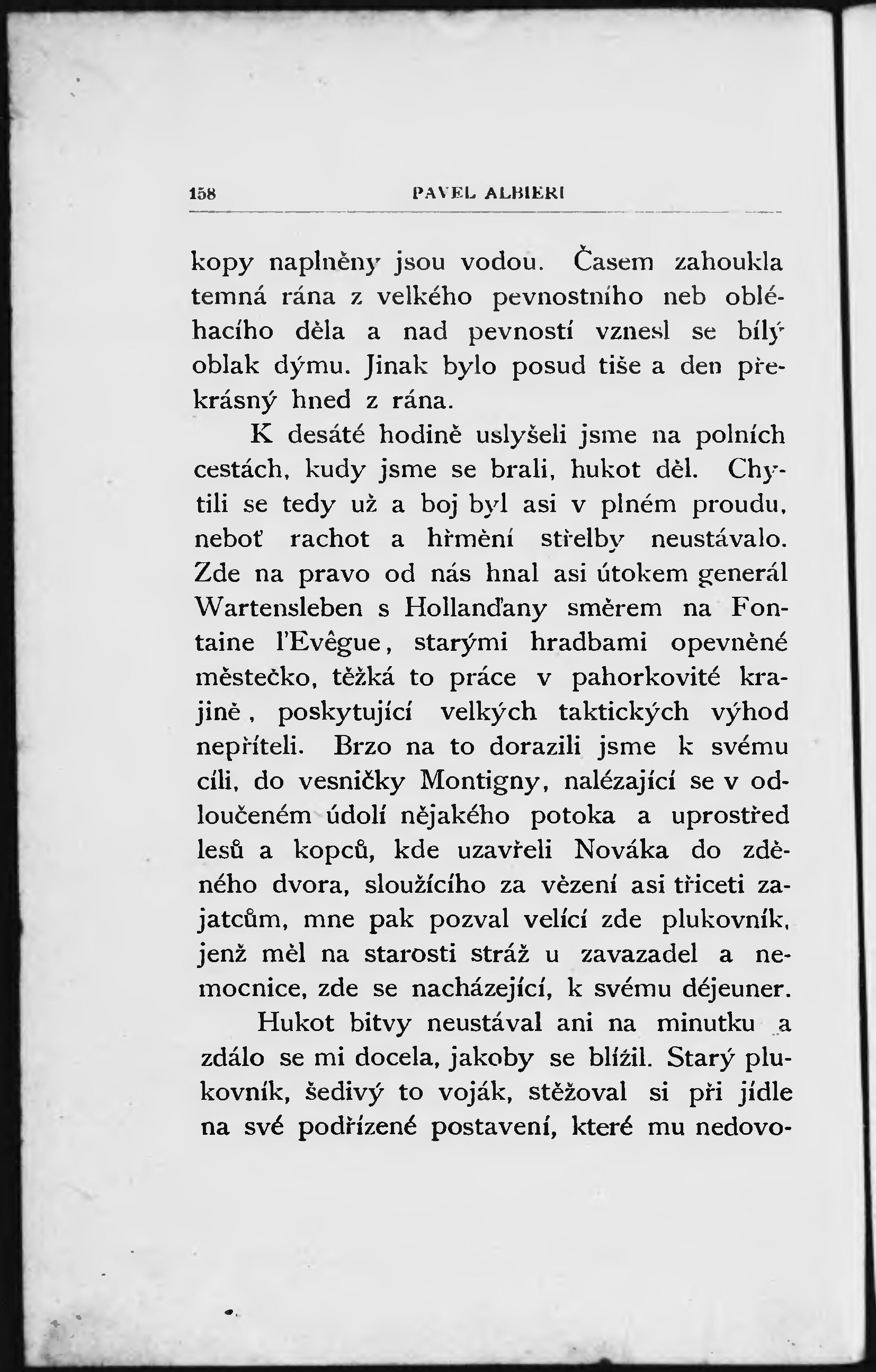 158 PAVEL ALBIERI

kopy naplněny jsou vodou. Časem zahoukla temná rána z velkého pevnostního neb obléhacího děla a nad pevností vznesl se bílý oblak dýmu. Jinak bylo posud tiše a den překrásný hned z rána.

K desáté hodině uslyšeli jsme na polních cestách, kudy jsme se brali, hukot děl. Chytili se tedy už a boj byl asi v plném proudu, neboť rachot a hřmění střelby neustávalo. Zde na pravo od nás hnal asi útokem generál Wartensleben s Hollanďany směrem na Fontaine l'Evêgue, starými hradbami opevněné městečko, těžká to práce v pahorkovité krajině, poskytující velkých taktických výhod nepříteli. Brzo na to dorazili jsme k svému cíli, do vesničky Montigny, nalézající se v odloučeném údolí nějakého potoka a uprostřed lesů a kopců, kde uzavřeli Nováka do zděného dvora, sloužícího za vězení asi třiceti zajatcům, mne pak pozval velící zde plukovník, jenž měl na starosti stráž u zavazadel a nemocnice, zde se nacházející, k svému déjeuner.

Hukot bitvy neustával ani na minutku a zdálo se mi docela, jakoby se blížil. Starý plukovník, šedivý to voják, stěžoval si při jídle na své podřízené postavení, které mu nedovo-